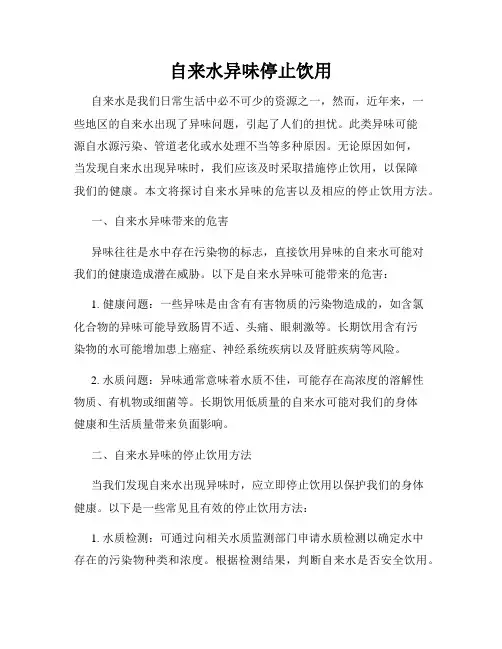 自来水异味停止饮用

自来水是我们日常生活中必不可少的资源之一，然而，近年来，一些地区的自来水出现了异味问题，引起了人们的担忧。此类异味可能源自水源污染、管道老化或水处理不当等多种原因。无论原因如何，当发现自来水出现异味时，我们应该及时采取措施停止饮用，以保障我们的健康。本文将探讨自来水异味的危害以及相应的停止饮用方法。

一、自来水异味带来的危害

异味往往是水中存在污染物的标志，直接饮用异味的自来水可能对我们的健康造成潜在威胁。以下是自来水异味可能带来的危害：

1. 健康问题：一些异味是由含有有害物质的污染物造成的，如含氯化合物的异味可能导致肠胃不适、头痛、眼刺激等。长期饮用含有污染物的水可能增加患上癌症、神经系统疾病以及肾脏疾病等风险。

2. 水质问题：异味通常意味着水质不佳，可能存在高浓度的溶解性物质、有机物或细菌等。长期饮用低质量的自来水可能对我们的身体健康和生活质量带来负面影响。

二、自来水异味的停止饮用方法

当我们发现自来水出现异味时，应立即停止饮用以保护我们的身体健康。以下是一些常见且有效的停止饮用方法：

1. 水质检测：可通过向相关水质监测部门申请水质检测以确定水中存在的污染物种类和浓度。根据检测结果，判断自来水是否安全饮用。